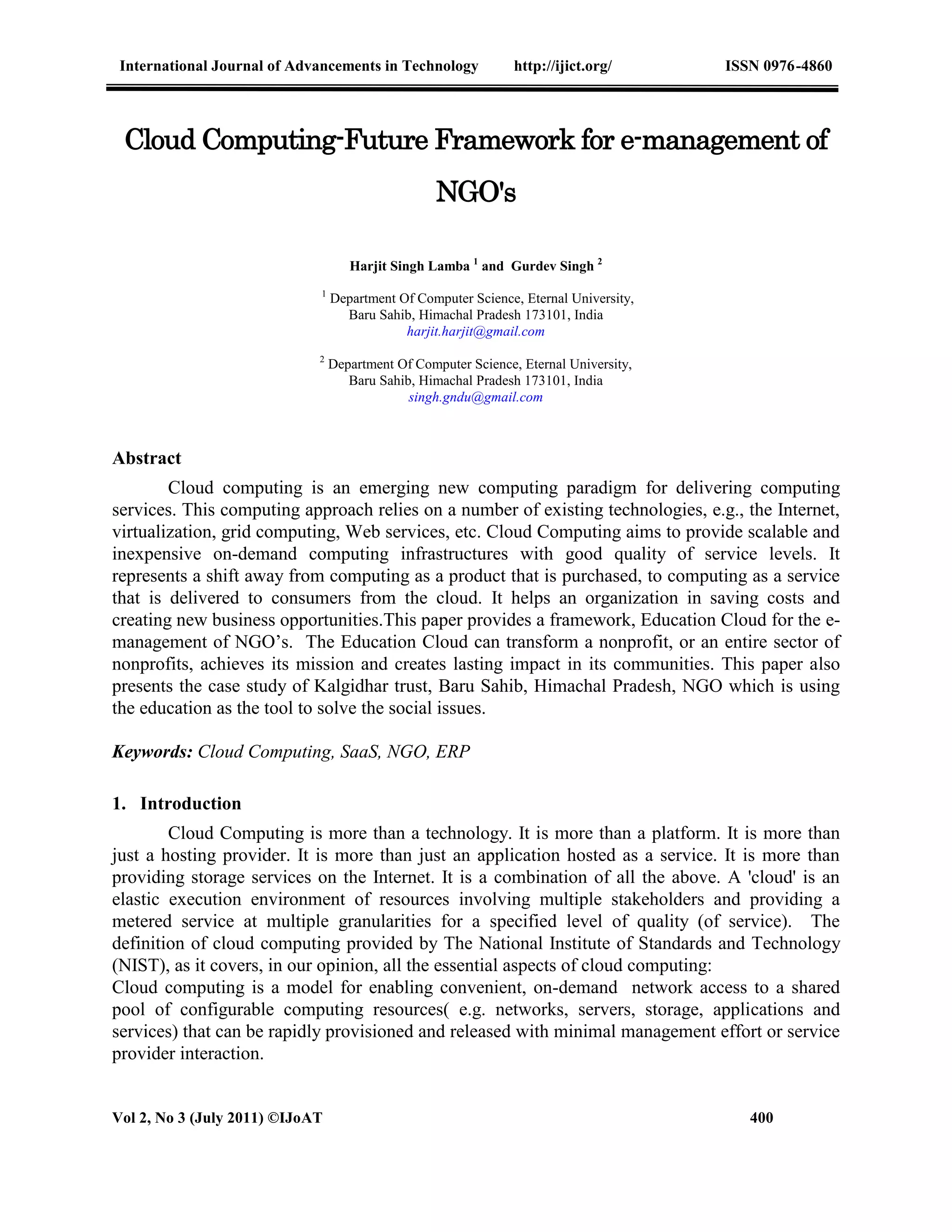 International Journal of Advancements in Technology http://ijict.org/ ISSN 0976-4860

Cloud Computing-Future Framework for e-management of NGO's

Harjit Singh Lamba $^1$ and Gurdev Singh $^2$

$^1$ Department Of Computer Science, Eternal University, Baru Sahib, Himachal Pradesh 173101, India
harjit.harjit@gmail.com

$^2$ Department Of Computer Science, Eternal University, Baru Sahib, Himachal Pradesh 173101, India
singh.gndu@gmail.com

Abstract

Cloud computing is an emerging new computing paradigm for delivering computing services. This computing approach relies on a number of existing technologies, e.g., the Internet, virtualization, grid computing, Web services, etc. Cloud Computing aims to provide scalable and inexpensive on-demand computing infrastructures with good quality of service levels. It represents a shift away from computing as a product that is purchased, to computing as a service that is delivered to consumers from the cloud. It helps an organization in saving costs and creating new business opportunities.This paper provides a framework, Education Cloud for the e-management of NGO's. The Education Cloud can transform a nonprofit, or an entire sector of nonprofits, achieves its mission and creates lasting impact in its communities. This paper also presents the case study of Kalgidhar trust, Baru Sahib, Himachal Pradesh, NGO which is using the education as the tool to solve the social issues.

Keywords: Cloud Computing, SaaS, NGO, ERP

1. Introduction

Cloud Computing is more than a technology. It is more than a platform. It is more than just a hosting provider. It is more than just an application hosted as a service. It is more than providing storage services on the Internet. It is a combination of all the above. A 'cloud' is an elastic execution environment of resources involving multiple stakeholders and providing a metered service at multiple granularities for a specified level of quality (of service). The definition of cloud computing provided by The National Institute of Standards and Technology (NIST), as it covers, in our opinion, all the essential aspects of cloud computing:
Cloud computing is a model for enabling convenient, on-demand network access to a shared pool of configurable computing resources( e.g. networks, servers, storage, applications and services) that can be rapidly provisioned and released with minimal management effort or service provider interaction.

Vol 2, No 3 (July 2011) ©IJoAT 400